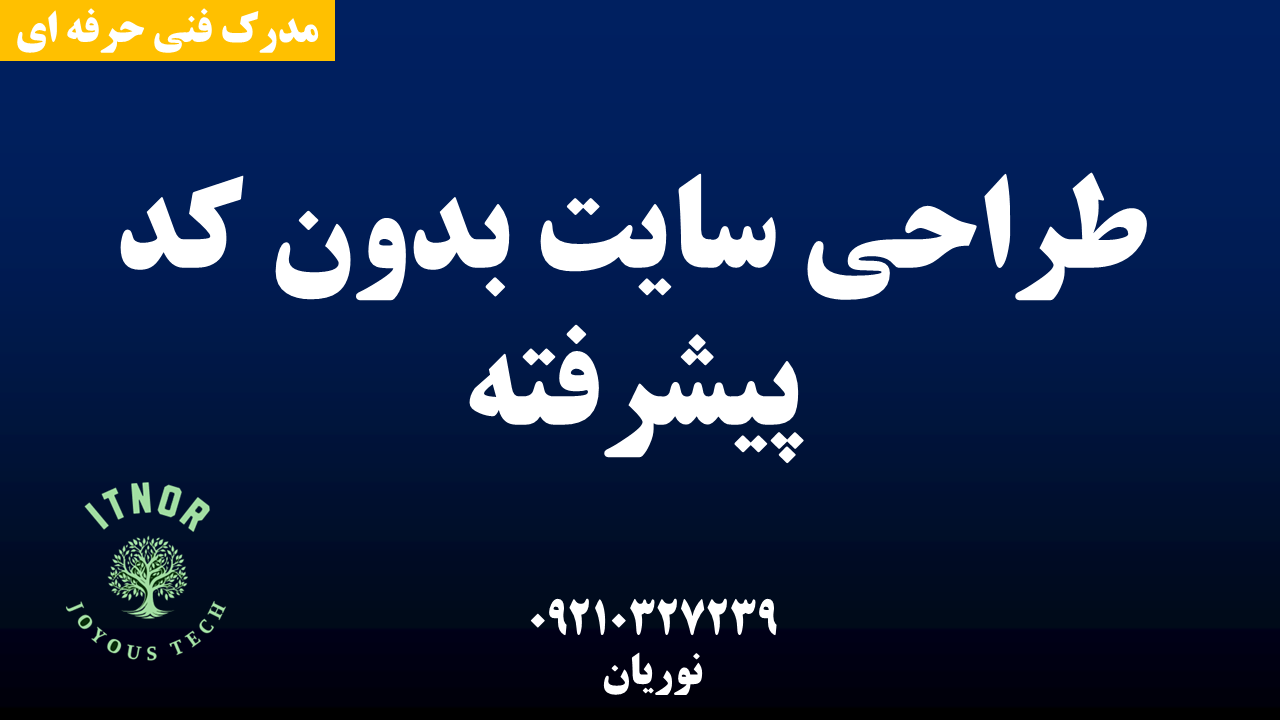 مدرک فنی حرفه ای

طراحی سایت بدون کد پیشرفته

ITNOR
JOYOUS TECH

۰۹۲۱۰۳۲۷۲۳۹
نوریان